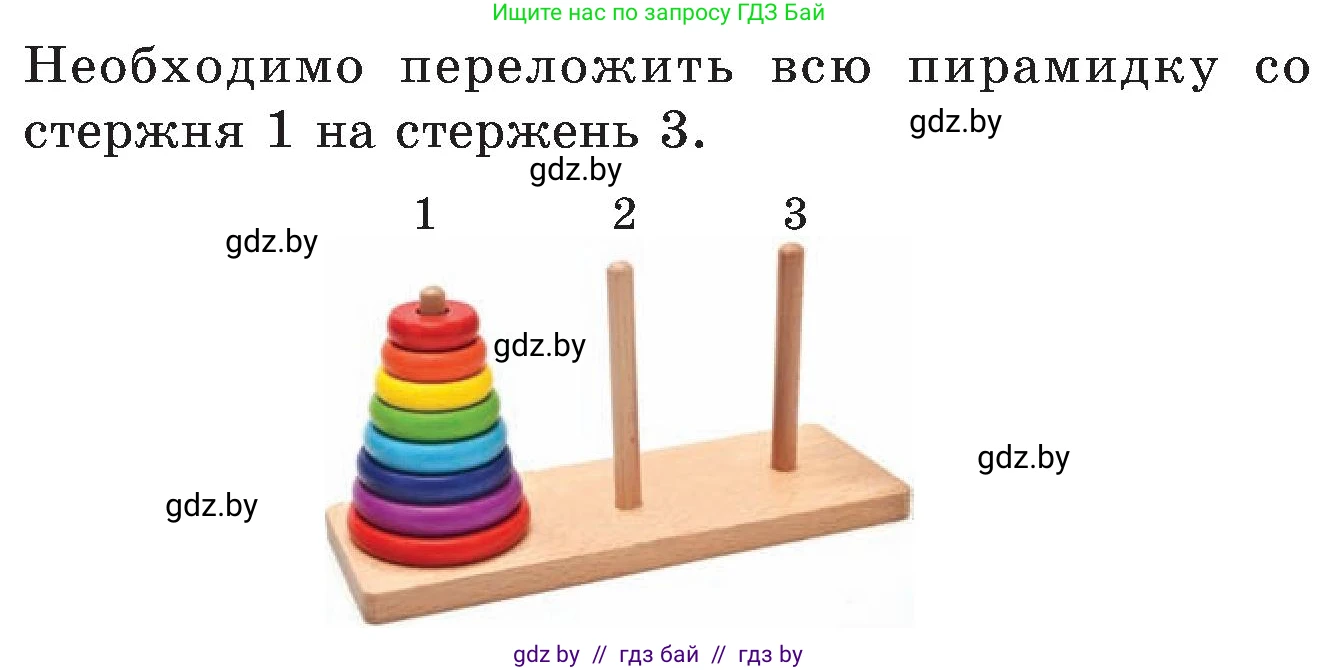 Ищите нас по запросу ГДЗ Бай

Необходимо переложить всю пирамидку со стержня 1 на стержень 3.

gdz.by

gdz.by

1 2 3

gdz.by

gdz.by

gdz.by

gdz.by

gdz by // гдз бай // гдз by